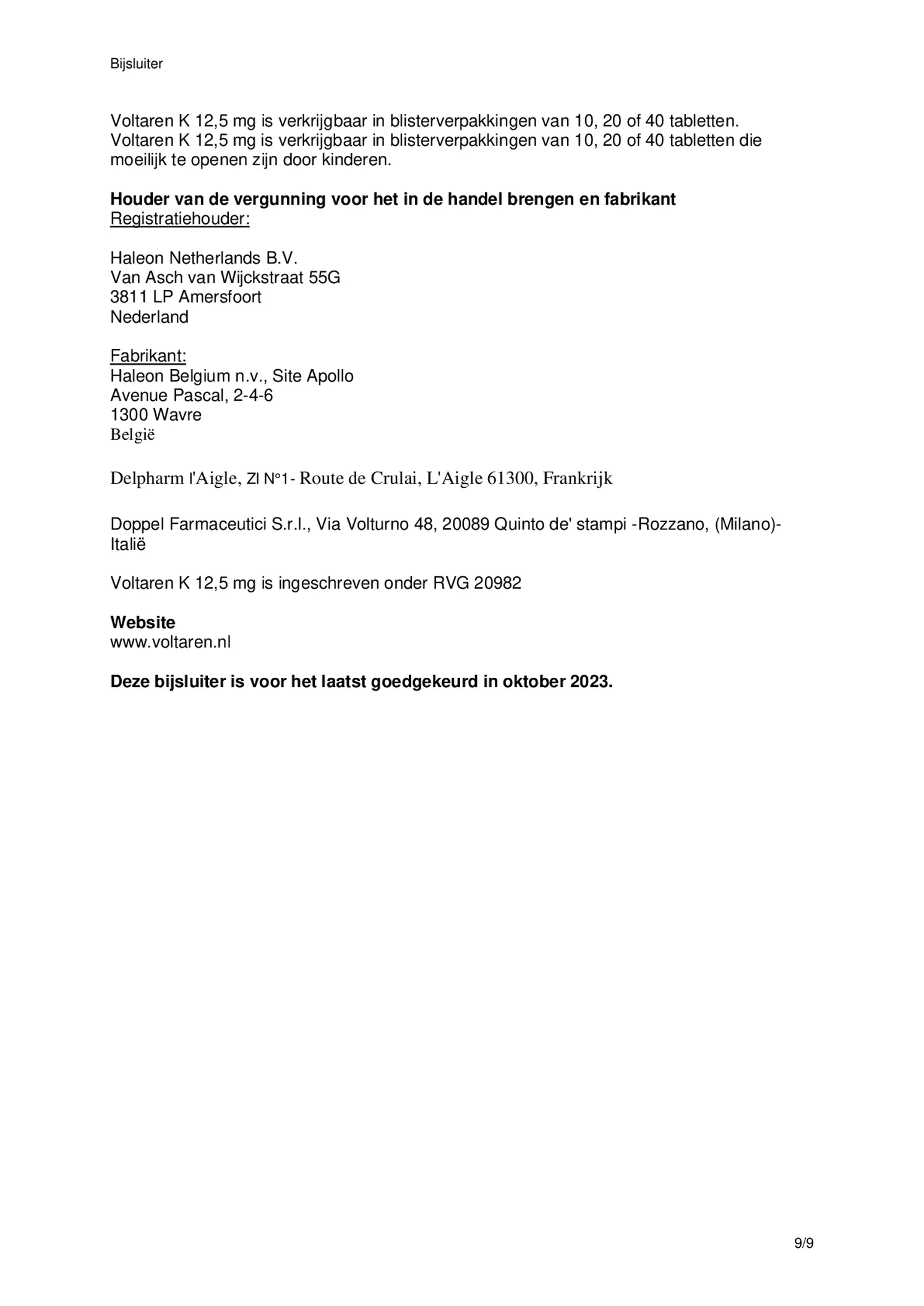 Bijsluiter

Voltaren K 12,5 mg is verkrijgbaar in blisterverpakkingen van 10, 20 of 40 tabletten.
Voltaren K 12,5 mg is verkrijgbaar in blisterverpakkingen van 10, 20 of 40 tabletten die moeilijk te openen zijn door kinderen.

**Houder van de vergunning voor het in de handel brengen en fabrikant**
Registratiehouder:

Haleon Netherlands B.V.
Van Asch van Wijckstraat 55G
3811 LP Amersfoort
Nederland

Fabrikant:
Haleon Belgium n.v., Site Apollo
Avenue Pascal, 2-4-6
1300 Wavre
België

Delpharm l'Aigle, ZI N°1- Route de Crulai, L'Aigle 61300, Frankrijk

Doppel Farmaceutici S.r.l., Via Volturno 48, 20089 Quinto de' stampi -Rozzano, (Milano)- Italië

Voltaren K 12,5 mg is ingeschreven onder RVG 20982

**Website**
www.voltaren.nl

**Deze bijsluiter is voor het laatst goedgekeurd in oktober 2023.**

9/9